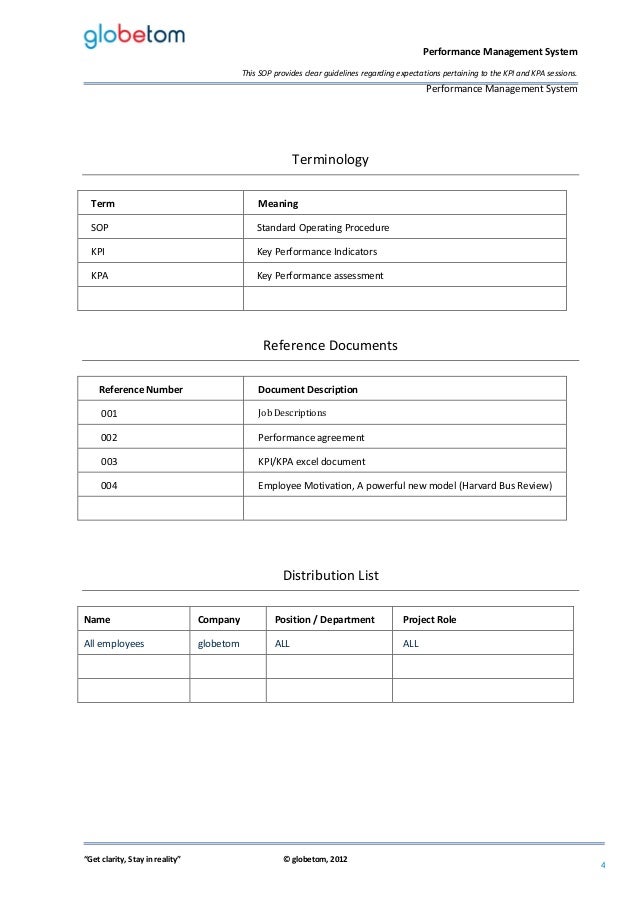 globetom

Performance Management System

This SOP provides clear guidelines regarding expectations pertaining to the KPI and KPA sessions.

Performance Management System

Terminology

| Term | Meaning |
|---|---|
| SOP | Standard Operating Procedure |
| KPI | Key Performance Indicators |
| KPA | Key Performance assessment |
| | |

Reference Documents

| Reference Number | Document Description |
|---|---|
| 001 | Job Descriptions |
| 002 | Performance agreement |
| 003 | KPI/KPA excel document |
| 004 | Employee Motivation, A powerful new model (Harvard Bus Review) |
| | |

Distribution List

| Name | Company | Position / Department | Project Role |
|---|---|---|---|
| All employees | globetom | ALL | ALL |
| | | | |
| | | | |

"Get clarity, Stay in reality" © globetom, 2012

4